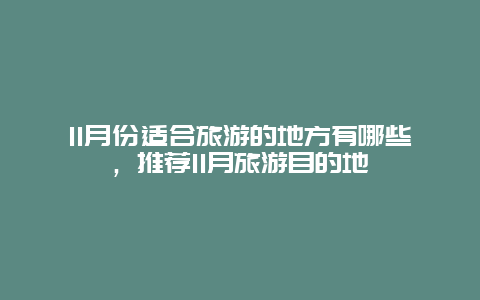 11月份适合旅游的地方有哪些，推荐11月旅游目的地